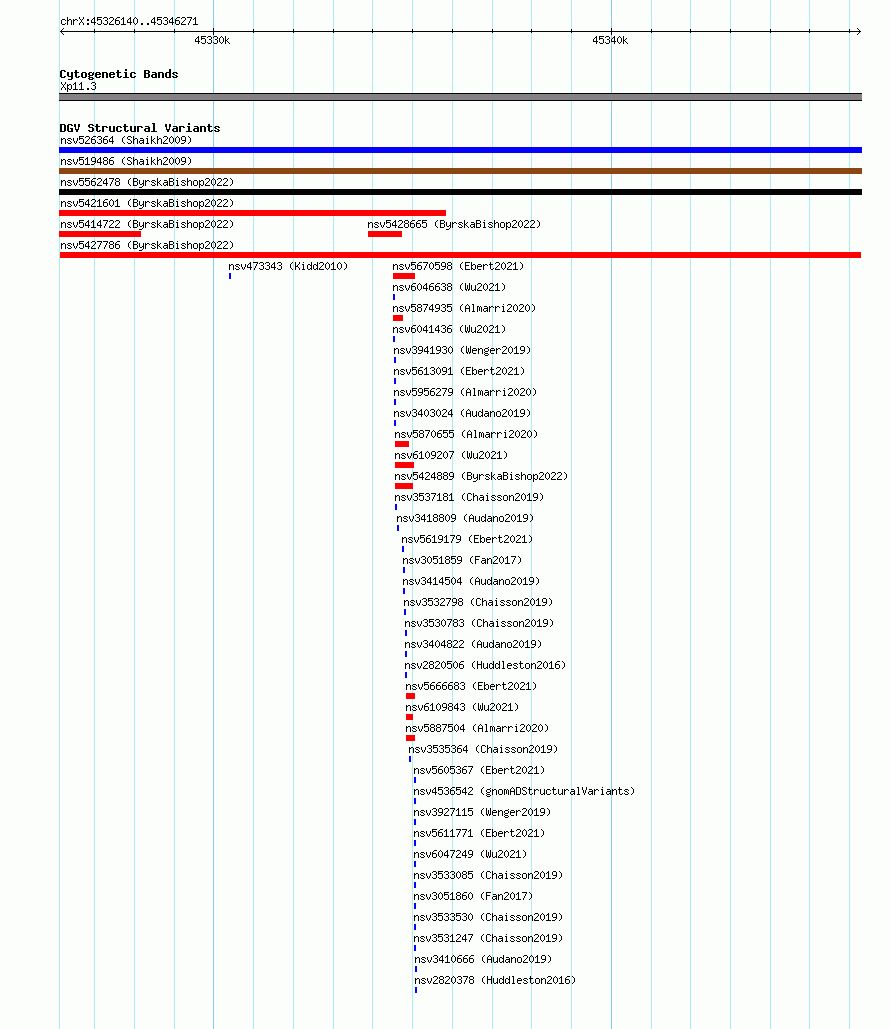 chrX:45326140..45346271

45330k

45340k

Cytogenetic Bands
Xp11.3

DGV Structural Variants
nsv526364 (Shaikh2009)
nsv519486 (Shaikh2009)
nsv5562478 (ByrskaBishop2022)
nsv5421601 (ByrskaBishop2022)
nsv5414722 (ByrskaBishop2022)
nsv5428665 (ByrskaBishop2022)
nsv5427786 (ByrskaBishop2022)
nsv473343 (Kidd2010)
nsv5670598 (Ebert2021)
nsv6046638 (Wu2021)
nsv5874935 (Almarri2020)
nsv6041436 (Wu2021)
nsv3941930 (Wenger2019)
nsv5613091 (Ebert2021)
nsv5956279 (Almarri2020)
nsv3403024 (Audano2019)
nsv5870655 (Almarri2020)
nsv6109207 (Wu2021)
nsv5424889 (ByrskaBishop2022)
nsv3537181 (Chaisson2019)
nsv3418809 (Audano2019)
nsv5619179 (Ebert2021)
nsv3051859 (Fan2017)
nsv3414504 (Audano2019)
nsv3532798 (Chaisson2019)
nsv3530783 (Chaisson2019)
nsv3404822 (Audano2019)
nsv2820506 (Huddleston2016)
nsv5666683 (Ebert2021)
nsv6109843 (Wu2021)
nsv5887504 (Almarri2020)
nsv3535364 (Chaisson2019)
nsv5605367 (Ebert2021)
nsv4536542 (gnomADStructuralVariants)
nsv3927115 (Wenger2019)
nsv5611771 (Ebert2021)
nsv6047249 (Wu2021)
nsv3533085 (Chaisson2019)
nsv3051860 (Fan2017)
nsv3533530 (Chaisson2019)
nsv3531247 (Chaisson2019)
nsv3410666 (Audano2019)
nsv2820378 (Huddleston2016)